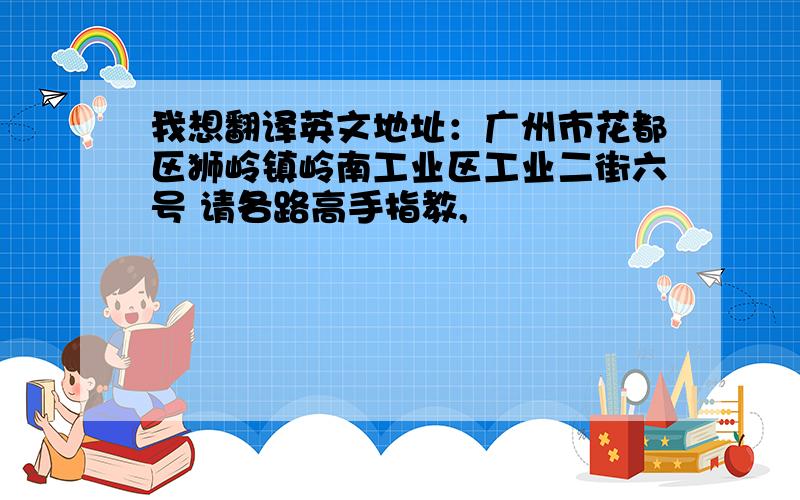 我想翻译英文地址：广州市花都区狮岭镇岭南工业区工业二街六号 请各路高手指教,